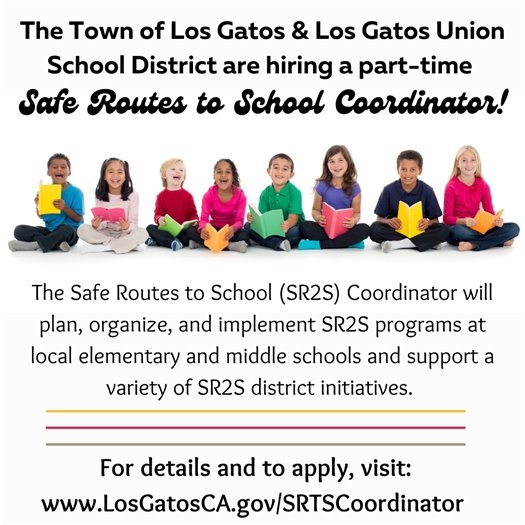 The Town of Los Gatos & Los Gatos Union School District are hiring a part-time

Safe Routes to School Coordinator!

The Safe Routes to School (SR2S) Coordinator will plan, organize, and implement SR2S programs at local elementary and middle schools and support a variety of SR2S district initiatives.

For details and to apply, visit:
www.LosGatosCA.gov/SRTSCoordinator